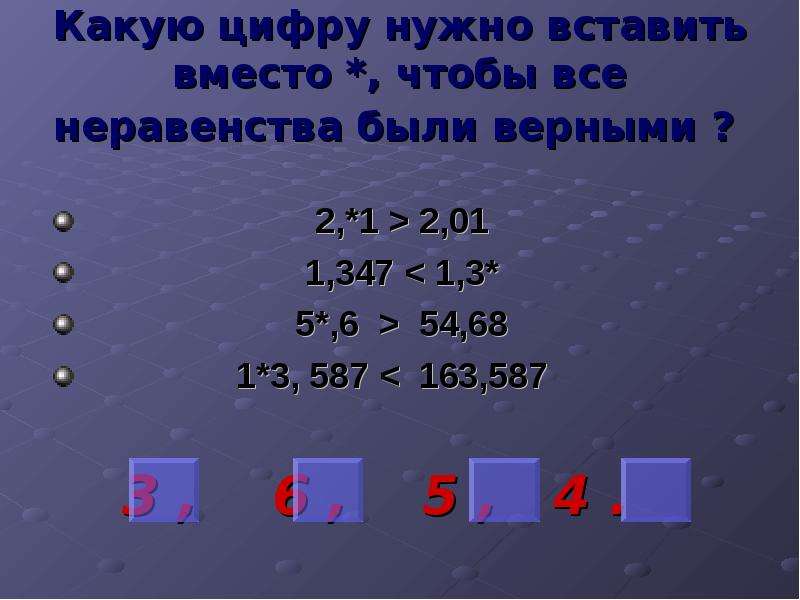 Какую цифру нужно вставить вместо *, чтобы все неравенства были верными ?

2,*1 > 2,01
1,347 < 1,3*
5*,6 > 54,68
1*3, 587 < 163,587

3 , 6 , 5 , 4 .